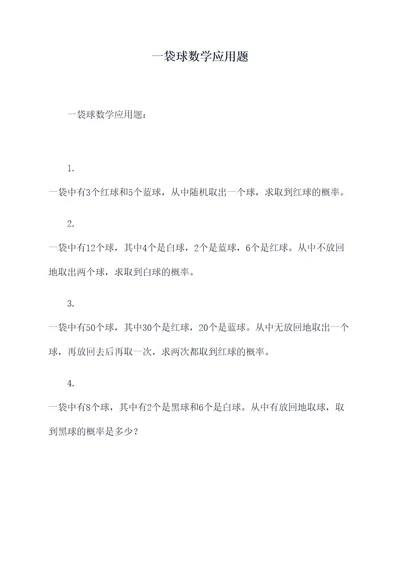 一袋球数学应用题

一袋球数学应用题：

1.

一袋中有3个红球和5个蓝球，从中随机取出一个球，求取到红球的概率。

2.

一袋中有12个球，其中4个是白球，2个是蓝球，6个是红球。从中不放回地取出两个球，求取到白球的概率。

3.

一袋中有50个球，其中30个是红球，20个是蓝球。从中无放回地取出一个球，再放回去后再取一次，求两次都取到红球的概率。

4.

一袋中有8个球，其中有2个是黑球和6个是白球。从中有放回地取球，取到黑球的概率是多少？